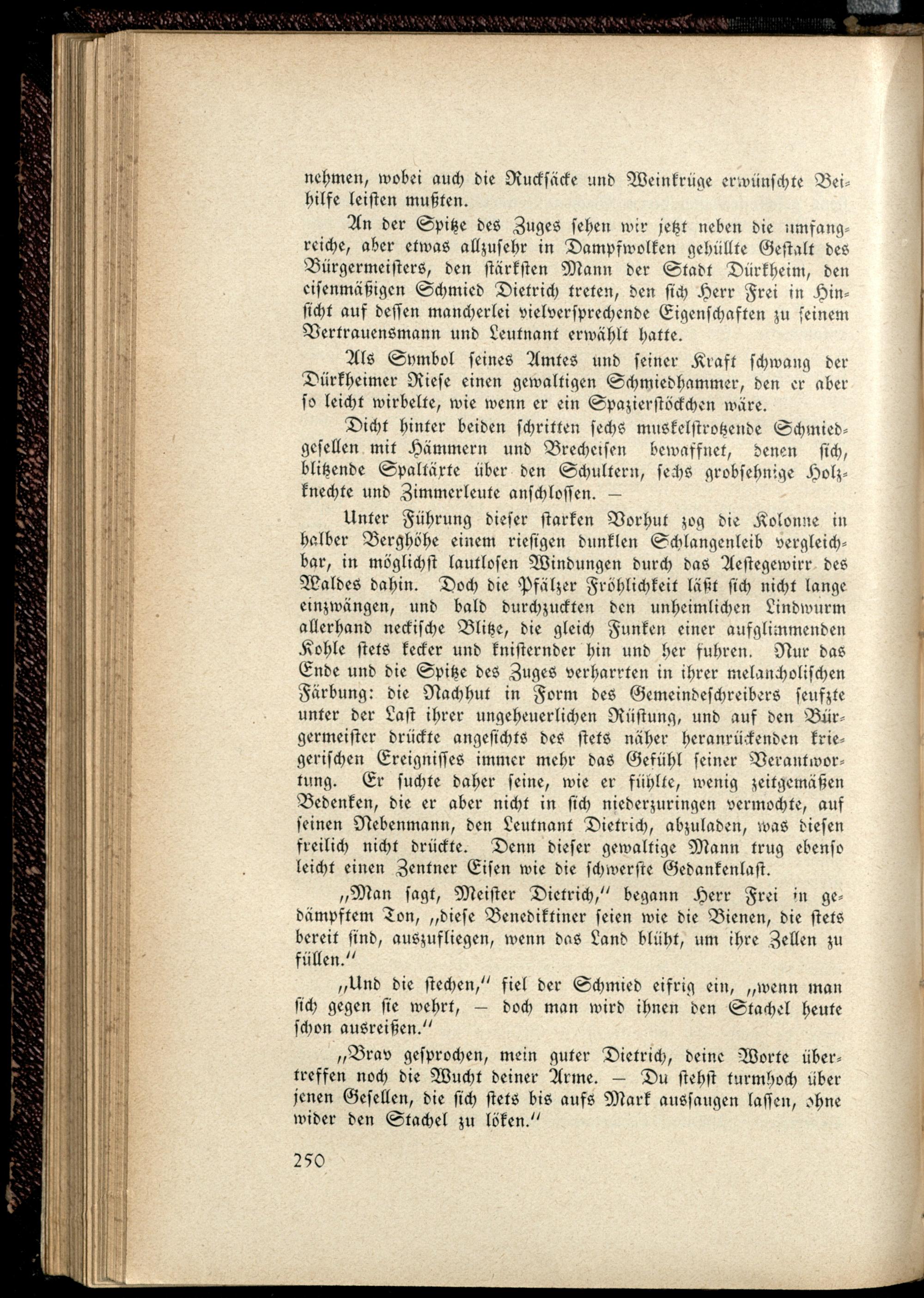 nehmen, wobei auch die Ruckſäcke und Weinkrüge erwünſchte Beihilfe leiſten mußten.

An der Spitze des Zuges ſehen wir jetzt neben die umfangreiche, aber etwas allzuſehr in Dampfwolken gehüllte Geſtalt des Bürgermeiſters, den ſtärkſten Mann der Stadt Dürkheim, den eiſenmäßigen Schmied Dietrich treten, den ſich Herr Frei in Hinſicht auf deſſen mancherlei vielverſprechende Eigenſchaften zu ſeinem Vertrauensmann und Leutnant erwählt hatte.

Als Symbol ſeines Amtes und ſeiner Kraft ſchwang der Dürkheimer Rieſe einen gewaltigen Schmiedhammer, den er aber ſo leicht wirbelte, wie wenn er ein Spazierſtöckchen wäre.

Dicht hinter beiden ſchritten ſechs muskelſtrotzende Schmiedgeſellen mit Hämmern und Brecheiſen bewaffnet, denen ſich, blitzende Spaltäxte über den Schultern, ſechs grobſehnige Holzknechte und Zimmerleute anſchloſſen. —

Unter Führung dieſer ſtarken Vorhut zog die Kolonne in halber Berghöhe einem rieſigen dunklen Schlangenleib vergleichbar, in möglichſt lautloſen Windungen durch das Aeſtegewirr des Waldes dahin. Doch die Pfälzer Fröhlichkeit läßt ſich nicht lange einzwängen, und bald durchzuckten den unheimlichen Lindwurm allerhand neckiſche Blitze, die gleich Funken einer aufglimmenden Kohle ſtets kecker und kniſternder hin und her fuhren. Nur das Ende und die Spitze des Zuges verharrten in ihrer melancholiſchen Färbung: die Nachhut in Form des Gemeindeſchreibers ſeufzte unter der Laſt ihrer ungeheuerlichen Rüſtung, und auf den Bürgermeiſter drückte angeſichts des ſtets näher heranrückenden kriegeriſchen Ereigniſſes immer mehr das Gefühl ſeiner Verantwortung. Er ſuchte daher ſeine, wie er fühlte, wenig zeitgemäßen Bedenken, die er aber nicht in ſich niederzuringen vermochte, auf ſeinen Nebenmann, den Leutnant Dietrich, abzuladen, was dieſen freilich nicht drückte. Denn dieſer gewaltige Mann trug ebenſo leicht einen Zentner Eiſen wie die ſchwerſte Gedankenlaſt.

„Man ſagt, Meiſter Dietrich,“ begann Herr Frei in gedämpftem Ton, „dieſe Benediktiner ſeien wie die Bienen, die ſtets bereit ſind, auszufliegen, wenn das Land blüht, um ihre Zellen zu füllen.“

„Und die ſtechen,“ fiel der Schmied eifrig ein, „wenn man ſich gegen ſie wehrt, — doch man wird ihnen den Stachel heute ſchon ausreißen.“

„Brav geſprochen, mein guter Dietrich, deine Worte übertreffen noch die Wucht deiner Arme. — Du ſtehſt turmhoch über jenen Geſellen, die ſich ſtets bis aufs Mark ausſaugen laſſen, ohne wider den Stachel zu löken.“

250